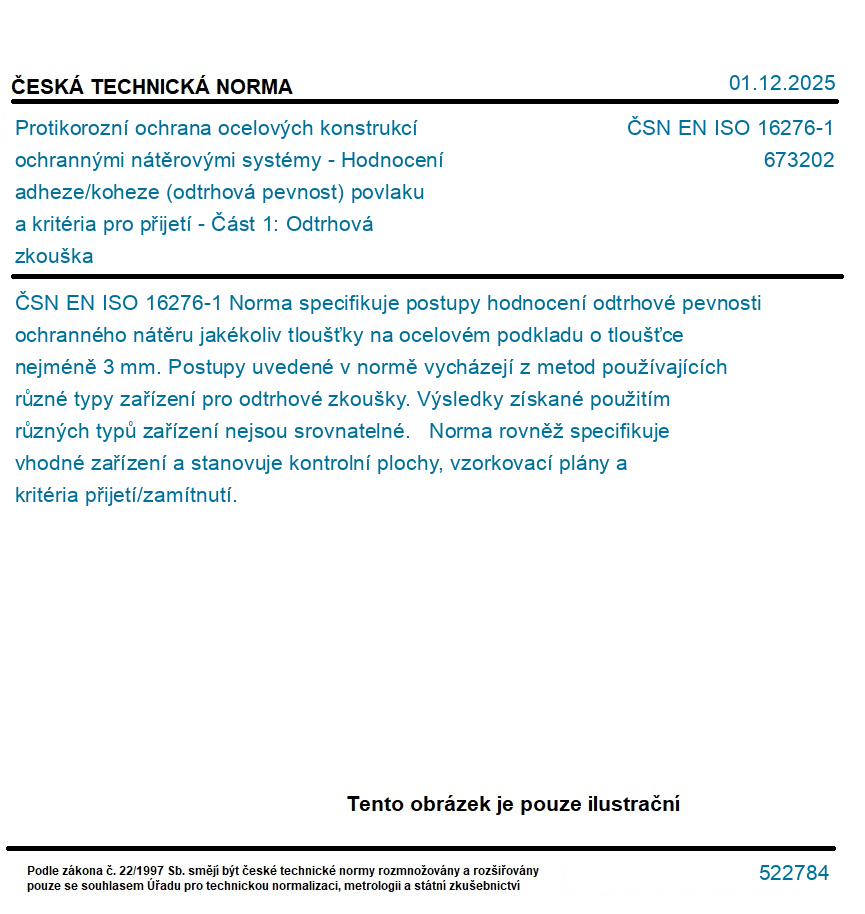 ČESKÁ TECHNICKÁ NORMA

01.12.2025

Protikorozní ochrana ocelových konstrukcí ochrannými nátěrovými systémy - Hodnocení adheze/koheze (odtrhová pevnost) povlaku a kritéria pro přijetí - Část 1: Odtrhová zkouška

ČSN EN ISO 16276-1
673202

ČSN EN ISO 16276-1 Norma specifikuje postupy hodnocení odtrhové pevnosti ochranného nátěru jakékoliv tloušťky na ocelovém podkladu o tloušťce nejméně 3 mm. Postupy uvedené v normě vycházejí z metod používajících různé typy zařízení pro odtrhové zkoušky. Výsledky získané použitím různých typů zařízení nejsou srovnatelné. Norma rovněž specifikuje vhodné zařízení a stanovuje kontrolní plochy, vzorkovací plány a kritéria přijetí/zamítnutí.

Tento obrázek je pouze ilustrační

Podle zákona č. 22/1997 Sb. smějí být české technické normy rozmnožovány a rozšiřovány pouze se souhlasem Úřadu pro technickou normalizaci, metrologii a státní zkušebnictví

522784